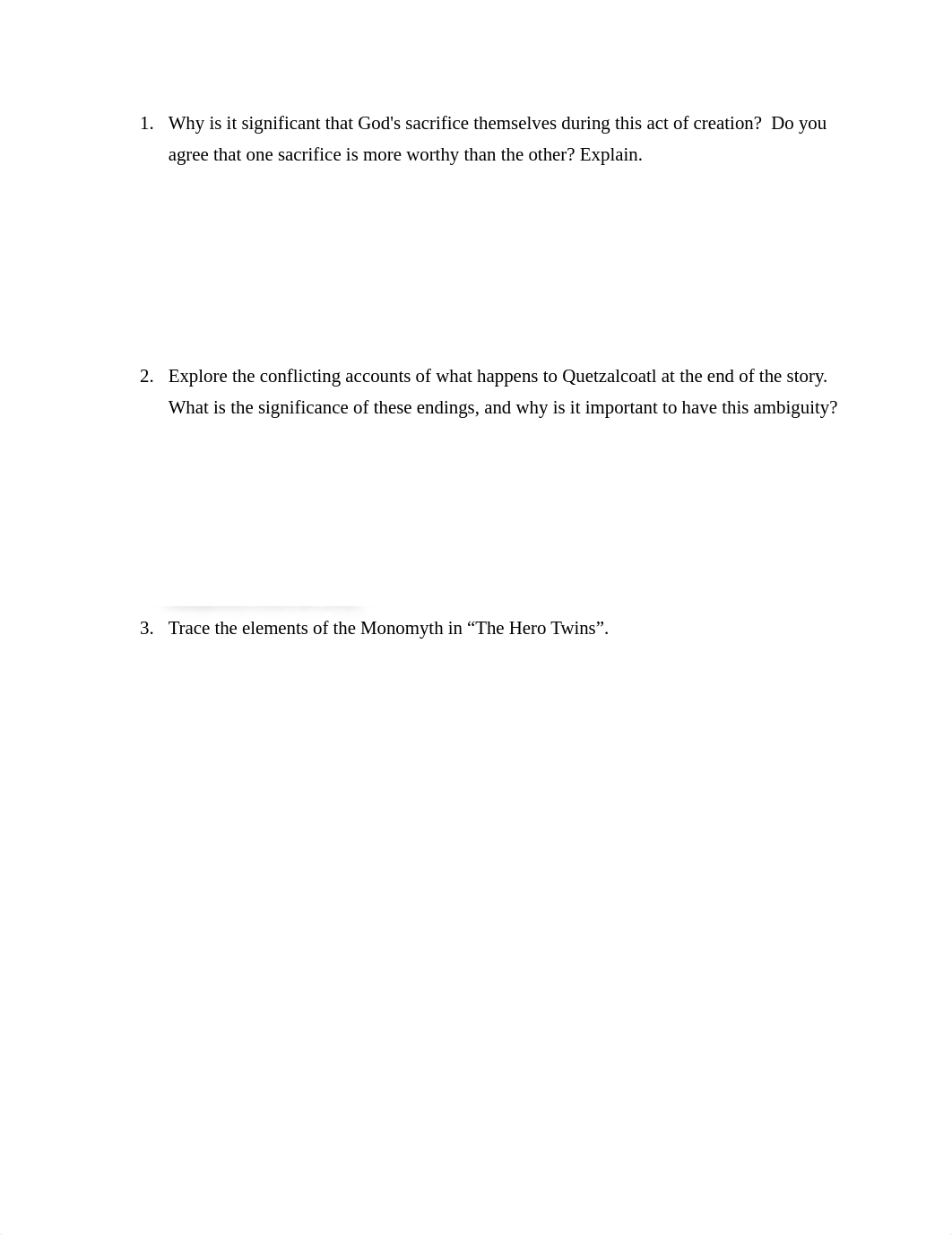 1. Why is it significant that God's sacrifice themselves during this act of creation? Do you agree that one sacrifice is more worthy than the other? Explain.

2. Explore the conflicting accounts of what happens to Quetzalcoatl at the end of the story. What is the significance of these endings, and why is it important to have this ambiguity?

3. Trace the elements of the Monomyth in “The Hero Twins”.